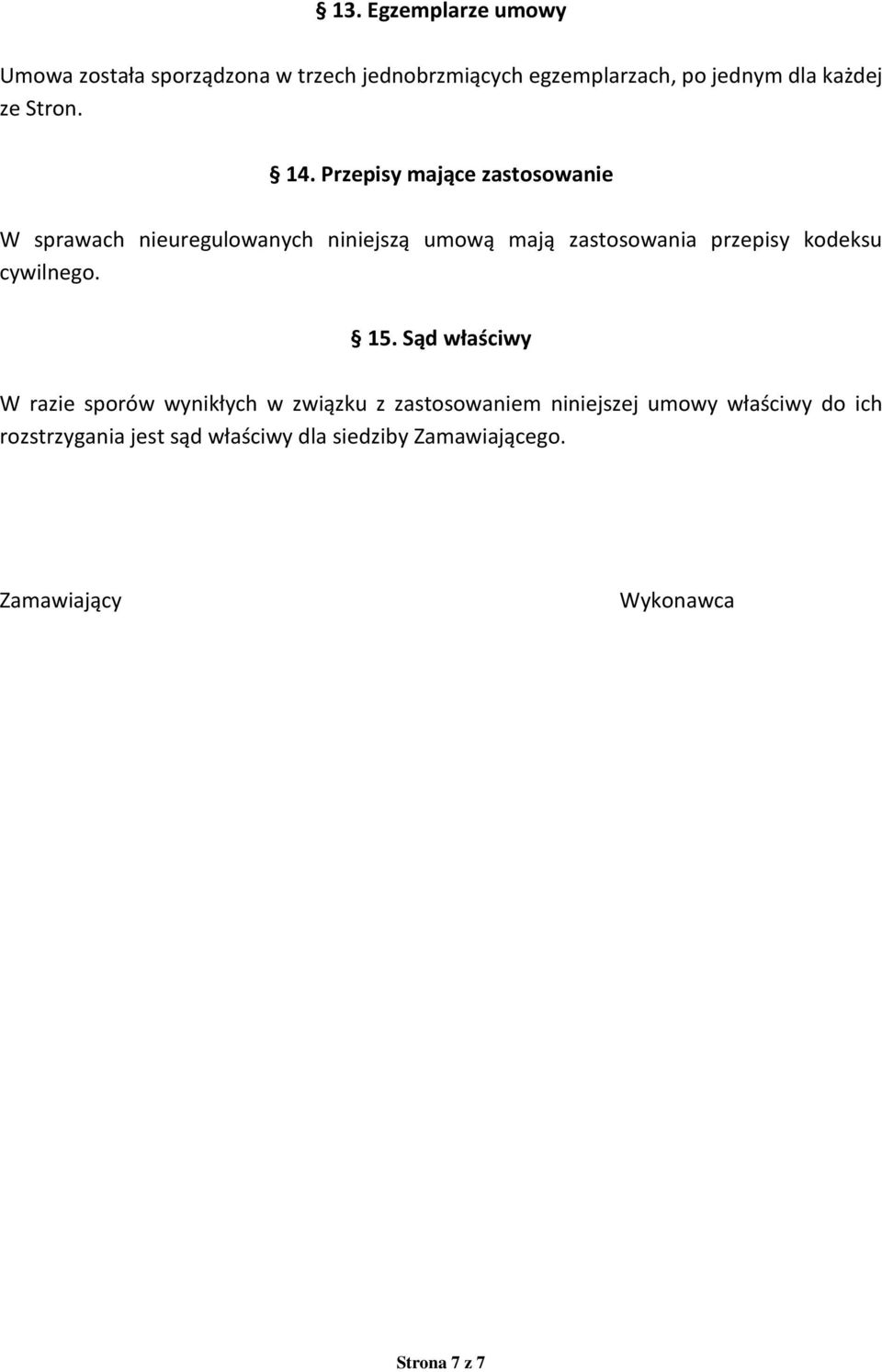 § 13. Egzemplarze umowy

Umowa została sporządzona w trzech jednobrzmiących egzemplarzach, po jednym dla każdej ze Stron.

§ 14. Przepisy mające zastosowanie

W sprawach nieuregulowanych niniejszą umową mają zastosowania przepisy kodeksu cywilnego.

§ 15. Sąd właściwy

W razie sporów wynikłych w związku z zastosowaniem niniejszej umowy właściwy do ich rozstrzygania jest sąd właściwy dla siedziby Zamawiającego.

Zamawiający

Wykonawca

Strona 7 z 7